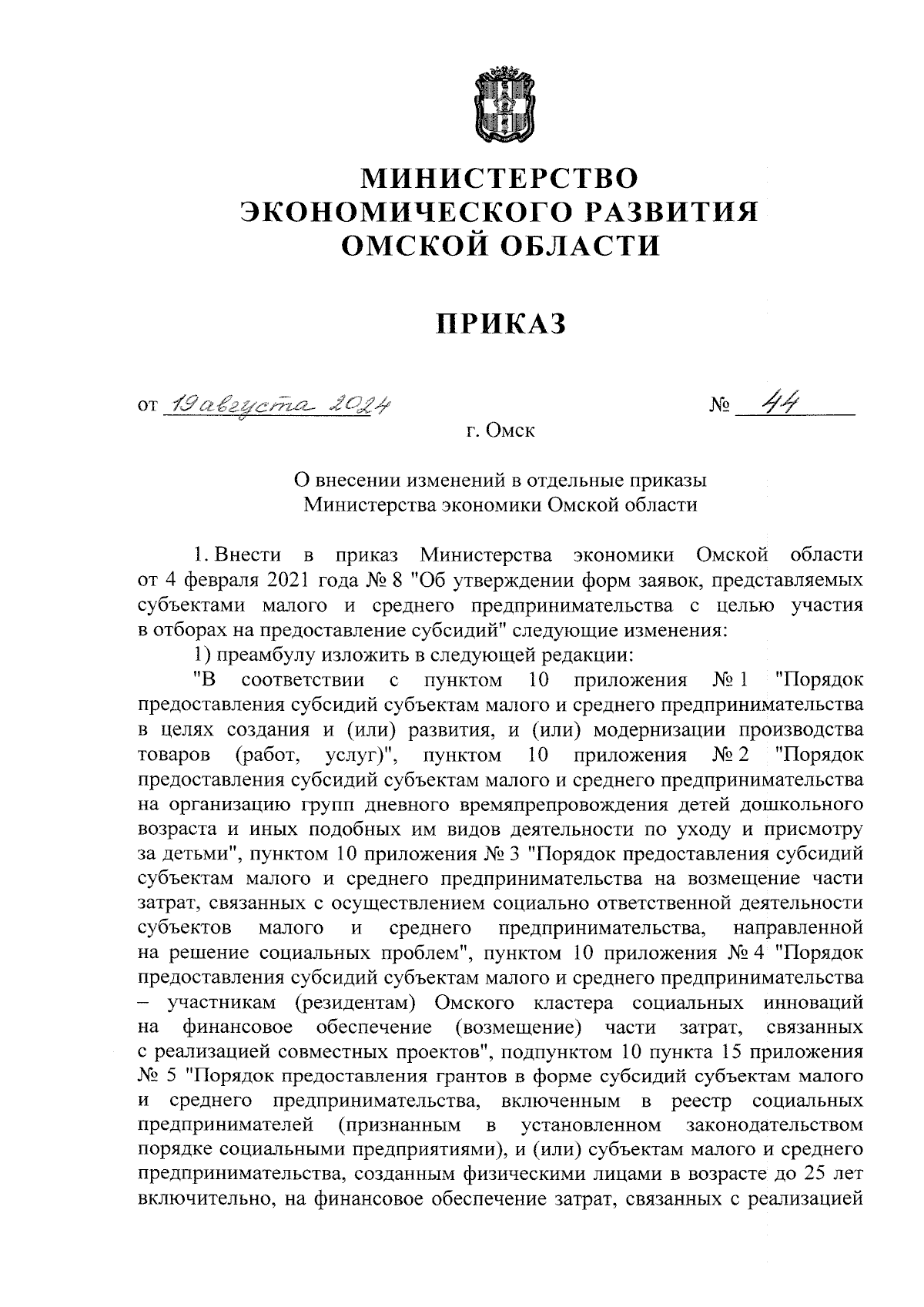 МИНИСТЕРСТВО
ЭКОНОМИЧЕСКОГО РАЗВИТИЯ
ОМСКОЙ ОБЛАСТИ

ПРИКАЗ

от 19 августа 2024 № 44

г. Омск

О внесении изменений в отдельные приказы
Министерства экономики Омской области

1. Внести в приказ Министерства экономики Омской области от 4 февраля 2021 года № 8 "Об утверждении форм заявок, представляемых субъектами малого и среднего предпринимательства с целью участия в отборах на предоставление субсидий" следующие изменения:

1) преамбулу изложить в следующей редакции:

"В соответствии с пунктом 10 приложения № 1 "Порядок предоставления субсидий субъектам малого и среднего предпринимательства в целях создания и (или) развития, и (или) модернизации производства товаров (работ, услуг)", пунктом 10 приложения № 2 "Порядок предоставления субсидий субъектам малого и среднего предпринимательства на организацию групп дневного времяпрепровождения детей дошкольного возраста и иных подобных им видов деятельности по уходу и присмотру за детьми", пунктом 10 приложения № 3 "Порядок предоставления субсидий субъектам малого и среднего предпринимательства на возмещение части затрат, связанных с осуществлением социально ответственной деятельности субъектов малого и среднего предпринимательства, направленной на решение социальных проблем", пунктом 10 приложения № 4 "Порядок предоставления субсидий субъектам малого и среднего предпринимательства – участникам (резидентам) Омского кластера социальных инноваций на финансовое обеспечение (возмещение) части затрат, связанных с реализацией совместных проектов", подпунктом 10 пункта 15 приложения № 5 "Порядок предоставления грантов в форме субсидий субъектам малого и среднего предпринимательства, включенным в реестр социальных предпринимателей (признанным в установленном законодательством порядке социальными предприятиями), и (или) субъектам малого и среднего предпринимательства, созданным физическими лицами в возрасте до 25 лет включительно, на финансовое обеспечение затрат, связанных с реализацией